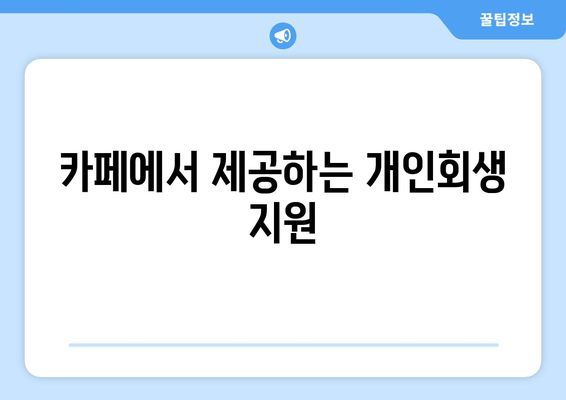 꿀팁정보

카페에서 제공하는 개인회생 지원